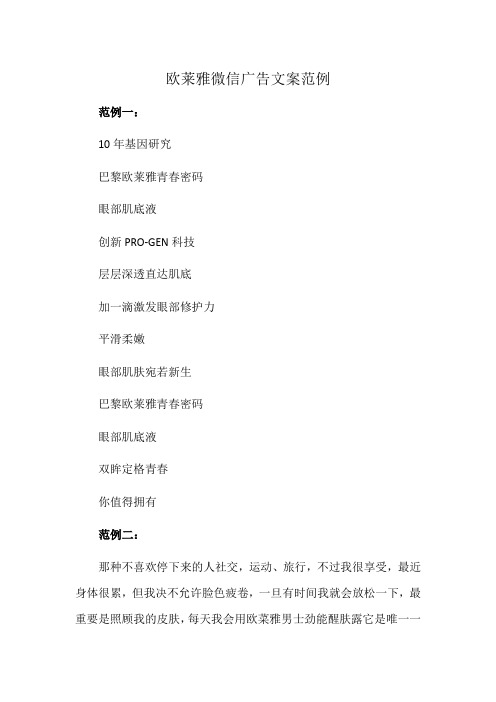 欧莱雅微信广告文案范例

范例一：

10 年基因研究

巴黎欧莱雅青春密码

眼部肌底液

创新 PRO-GEN 科技

层层深透直达肌底

加一滴激发眼部修护力

平滑柔嫩

眼部肌肤宛若新生

巴黎欧莱雅青春密码

眼部肌底液

双眸定格青春

你值得拥有

范例二：

那种不喜欢停下来的人社交，运动、旅行，不过我很享受，最近身体很累，但我决不允许脸色疲卷，一旦有时间我就会放松一下，最重要是照顾我的皮肤，每天我会用欧莱雅男士劲能醒肤露它是唯一一